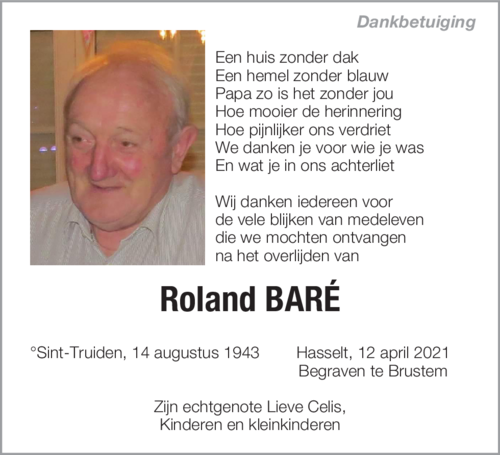 Dankbetuiging

Een huis zonder dak
Een hemel zonder blauw
Papa zo is het zonder jou
Hoe mooier de herinnering
Hoe pijnlijker ons verdriet
We danken je voor wie je was
En wat je in ons achterliet

Wij danken iedereen voor
de vele blijken van medeleven
die we mochten ontvangen
na het overlijden van

Roland BARÉ

°Sint-Truiden, 14 augustus 1943

Hasselt, 12 april 2021
Begraven te Brustem

Zijn echtgenote Lieve Celis,
Kinderen en kleinkinderen